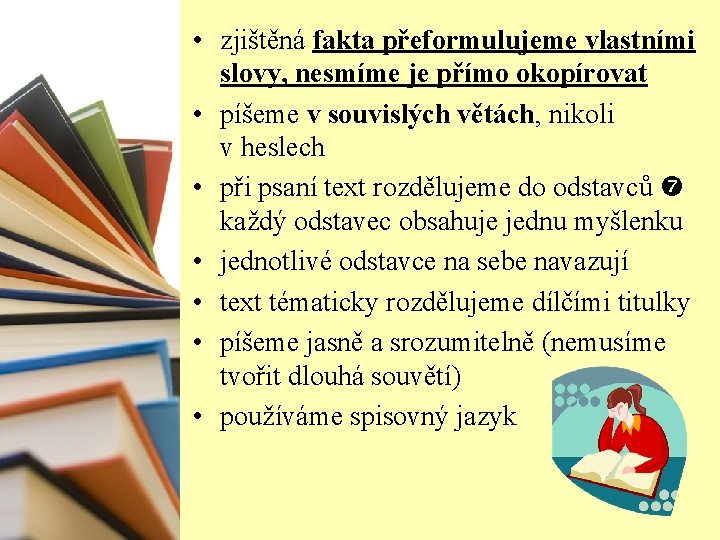 • zjištěná fakta přeformulujeme vlastními slovy, nesmíme je přímo okopírovat
• píšeme v souvislých větách, nikoli v heslech
• při psaní text rozdělujeme do odstavců ❼ každý odstavec obsahuje jednu myšlenku
• jednotlivé odstavce na sebe navazují
• text tématicky rozdělujeme dílčími titulky
• píšeme jasně a srozumitelně (nemusíme tvořit dlouhá souvětí)
• používáme spisovný jazyk